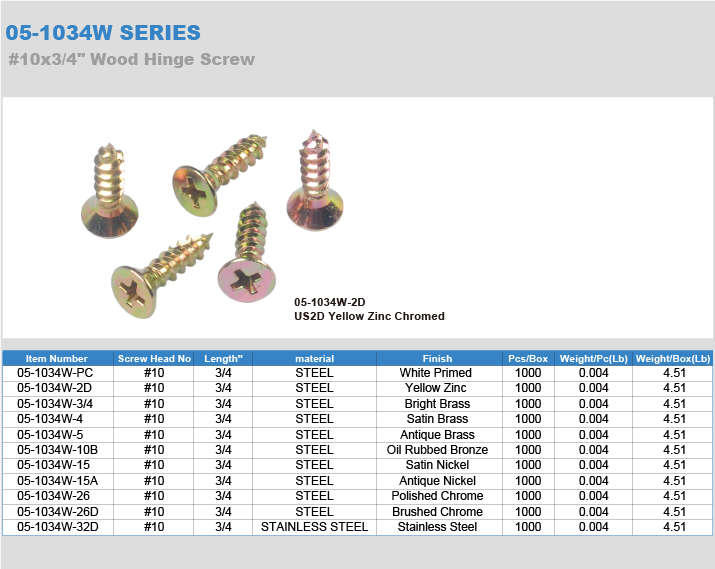 05-1034W SERIES

#10x3/4" Wood Hinge Screw

05-1034W-2D
US2D Yellow Zinc Chromed

| Item Number | Screw Head No | Length" | material | Finish | Pcs/Box | Weight/Pc(Lb) | Weight/Box(Lb) |
|---|---|---|---|---|---|---|---|
| 05-1034W-PC | #10 | 3/4 | STEEL | White Primed | 1000 | 0.004 | 4.51 |
| 05-1034W-2D | #10 | 3/4 | STEEL | Yellow Zinc | 1000 | 0.004 | 4.51 |
| 05-1034W-3/4 | #10 | 3/4 | STEEL | Bright Brass | 1000 | 0.004 | 4.51 |
| 05-1034W-4 | #10 | 3/4 | STEEL | Satin Brass | 1000 | 0.004 | 4.51 |
| 05-1034W-5 | #10 | 3/4 | STEEL | Antique Brass | 1000 | 0.004 | 4.51 |
| 05-1034W-10B | #10 | 3/4 | STEEL | Oil Rubbed Bronze | 1000 | 0.004 | 4.51 |
| 05-1034W-15 | #10 | 3/4 | STEEL | Satin Nickel | 1000 | 0.004 | 4.51 |
| 05-1034W-15A | #10 | 3/4 | STEEL | Antique Nickel | 1000 | 0.004 | 4.51 |
| 05-1034W-26 | #10 | 3/4 | STEEL | Polished Chrome | 1000 | 0.004 | 4.51 |
| 05-1034W-26D | #10 | 3/4 | STEEL | Brushed Chrome | 1000 | 0.004 | 4.51 |
| 05-1034W-32D | #10 | 3/4 | STAINLESS STEEL | Stainless Steel | 1000 | 0.004 | 4.51 |